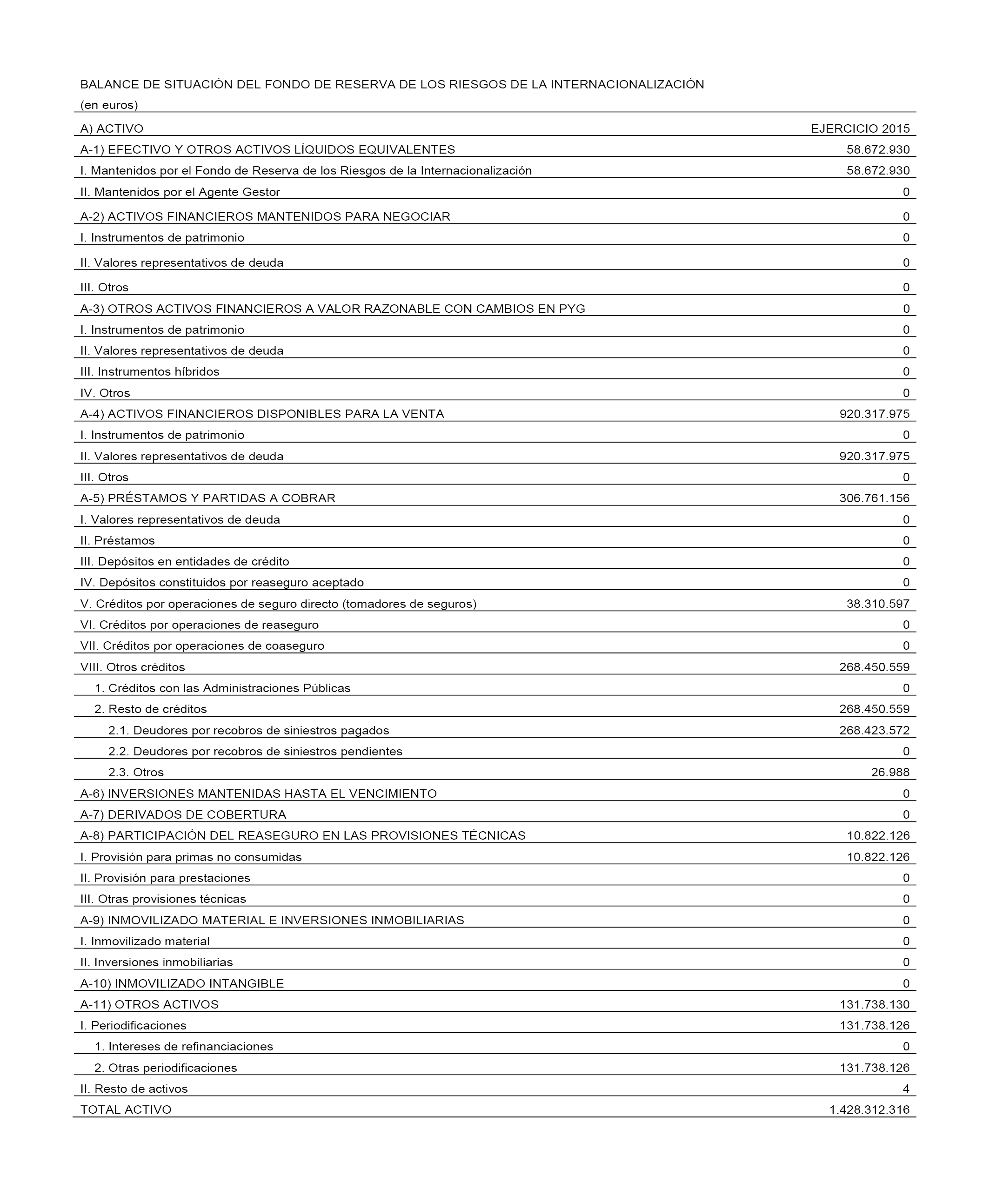 BALANCE DE SITUACIÓN DEL FONDO DE RESERVA DE LOS RIESGOS DE LA INTERNACIONALIZACIÓN

(en euros)

| A) ACTIVO | EJERCICIO 2015 |
|---|---|
| A-1) EFECTIVO Y OTROS ACTIVOS LÍQUIDOS EQUIVALENTES | 58.672.930 |
| I. Mantenidos por el Fondo de Reserva de los Riesgos de la Internacionalización | 58.672.930 |
| II. Mantenidos por el Agente Gestor | 0 |
| A-2) ACTIVOS FINANCIEROS MANTENIDOS PARA NEGOCIAR | 0 |
| I. Instrumentos de patrimonio | 0 |
| II. Valores representativos de deuda | 0 |
| III. Otros | 0 |
| A-3) OTROS ACTIVOS FINANCIEROS A VALOR RAZONABLE CON CAMBIOS EN PYG | 0 |
| I. Instrumentos de patrimonio | 0 |
| II. Valores representativos de deuda | 0 |
| III. Instrumentos híbridos | 0 |
| IV. Otros | 0 |
| A-4) ACTIVOS FINANCIEROS DISPONIBLES PARA LA VENTA | 920.317.975 |
| I. Instrumentos de patrimonio | 0 |
| II. Valores representativos de deuda | 920.317.975 |
| III. Otros | 0 |
| A-5) PRÉSTAMOS Y PARTIDAS A COBRAR | 306.761.156 |
| I. Valores representativos de deuda | 0 |
| II. Préstamos | 0 |
| III. Depósitos en entidades de crédito | 0 |
| IV. Depósitos constituidos por reaseguro aceptado | 0 |
| V. Créditos por operaciones de seguro directo (tomadores de seguros) | 38.310.597 |
| VI. Créditos por operaciones de reaseguro | 0 |
| VII. Créditos por operaciones de coaseguro | 0 |
| VIII. Otros créditos | 268.450.559 |
| 1. Créditos con las Administraciones Públicas | 0 |
| 2. Resto de créditos | 268.450.559 |
| 2.1. Deudores por recobros de siniestros pagados | 268.423.572 |
| 2.2. Deudores por recobros de siniestros pendientes | 0 |
| 2.3. Otros | 26.988 |
| A-6) INVERSIONES MANTENIDAS HASTA EL VENCIMIENTO | 0 |
| A-7) DERIVADOS DE COBERTURA | 0 |
| A-8) PARTICIPACIÓN DEL REASEGURO EN LAS PROVISIONES TÉCNICAS | 10.822.126 |
| I. Provisión para primas no consumidas | 10.822.126 |
| II. Provisión para prestaciones | 0 |
| III. Otras provisiones técnicas | 0 |
| A-9) INMOVILIZADO MATERIAL E INVERSIONES INMOBILIARIAS | 0 |
| I. Inmovilizado material | 0 |
| II. Inversiones inmobiliarias | 0 |
| A-10) INMOVILIZADO INTANGIBLE | 0 |
| A-11) OTROS ACTIVOS | 131.738.130 |
| I. Periodificaciones | 131.738.126 |
| 1. Intereses de refinanciaciones | 0 |
| 2. Otras periodificaciones | 131.738.126 |
| II. Resto de activos | 4 |
| TOTAL ACTIVO | 1.428.312.316 |